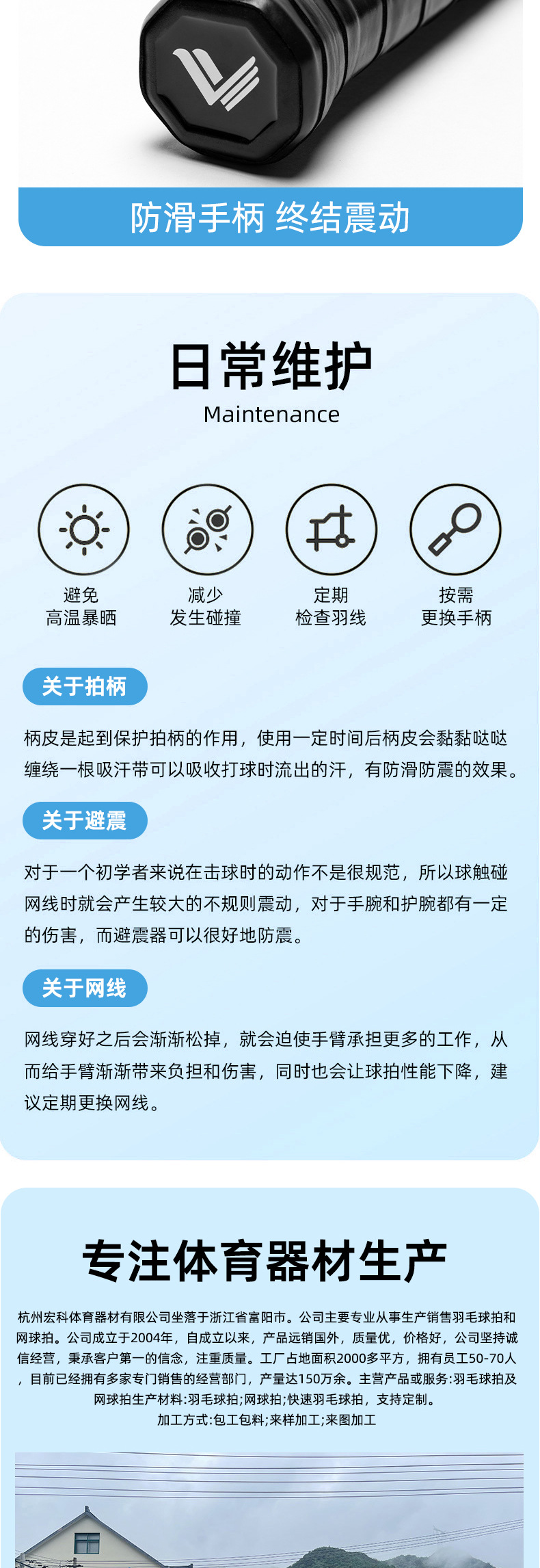 防滑手柄 终结震动

日常维护
Maintenance

避免
高温暴晒

减少
发生碰撞

定期
检查羽线

按需
更换手柄

关于拍柄

柄皮是起到保护拍柄的作用，使用一定时间后柄皮会黏黏哒哒缠绕一根吸汗带可以吸收打球时流出的汗，有防滑防震的效果。

关于避震

对于一个初学者来说在击球时的动作不是很规范，所以球触碰网线时就会产生较大的不规则震动，对于手腕和护腕都有一定的伤害，而避震器可以很好地防震。

关于网线

网线穿好之后会渐渐松掉，就会迫使手臂承担更多的工作，从而给手臂渐渐带来负担和伤害，同时也会让球拍性能下降，建议定期更换网线。

专注体育器材生产

杭州宏科体育器材有限公司坐落于浙江省富阳市。公司主要专业从事生产销售羽毛球拍和网球拍。公司成立于2004年，自成立以来，产品远销国外，质量优，价格好，公司坚持诚信经营，秉承客户第一的信念，注重质量。工厂占地面积2000多平方，拥有员工50-70人，目前已经拥有多家专门销售的经营部门，产量达150万余。主营产品或服务:羽毛球拍及网球拍生产材料:羽毛球拍;网球拍;快速羽毛球拍，支持定制。
加工方式:包工包料;来样加工;来图加工